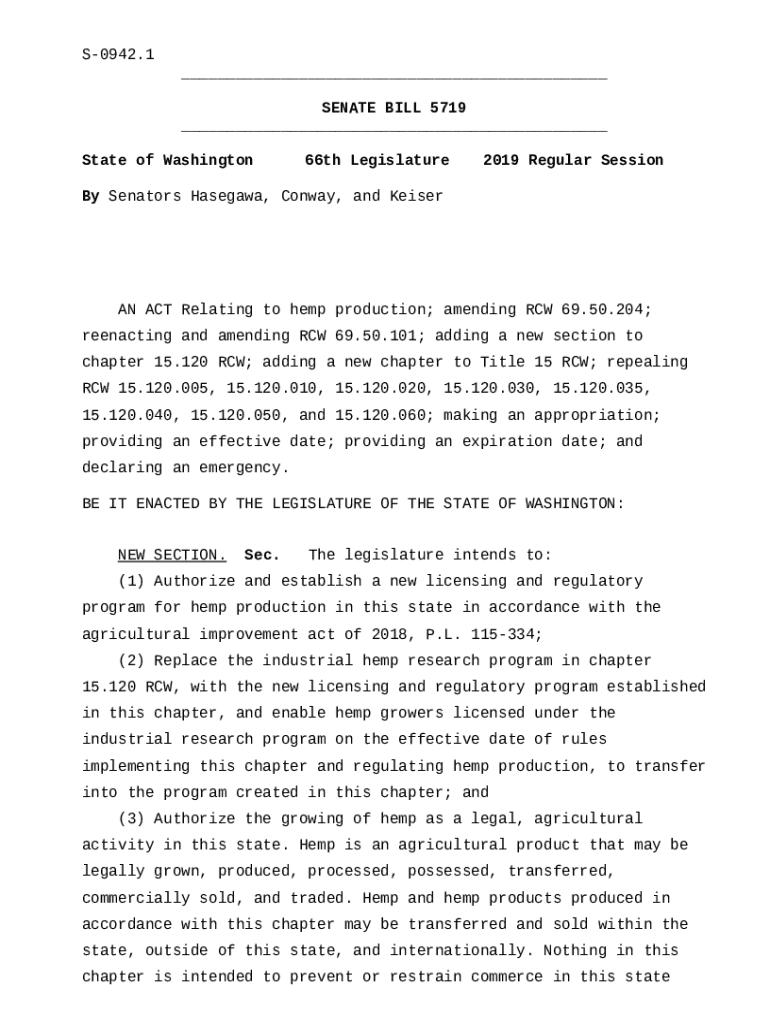 S-0942.1

SENATE BILL 5719

State of Washington 66th Legislature 2019 Regular Session

By Senators Hasegawa, Conway, and Keiser

AN ACT Relating to hemp production; amending RCW 69.50.204; reenacting and amending RCW 69.50.101; adding a new section to chapter 15.120 RCW; adding a new chapter to Title 15 RCW; repealing RCW 15.120.005, 15.120.010, 15.120.020, 15.120.030, 15.120.035, 15.120.040, 15.120.050, and 15.120.060; making an appropriation; providing an effective date; providing an expiration date; and declaring an emergency.

BE IT ENACTED BY THE LEGISLATURE OF THE STATE OF WASHINGTON:

NEW SECTION. Sec. The legislature intends to:

(1) Authorize and establish a new licensing and regulatory program for hemp production in this state in accordance with the agricultural improvement act of 2018, P.L. 115-334;

(2) Replace the industrial hemp research program in chapter 15.120 RCW, with the new licensing and regulatory program established in this chapter, and enable hemp growers licensed under the industrial research program on the effective date of rules implementing this chapter and regulating hemp production, to transfer into the program created in this chapter; and

(3) Authorize the growing of hemp as a legal, agricultural activity in this state. Hemp is an agricultural product that may be legally grown, produced, processed, possessed, transferred, commercially sold, and traded. Hemp and hemp products produced in accordance with this chapter may be transferred and sold within the state, outside of this state, and internationally. Nothing in this chapter is intended to prevent or restrain commerce in this state